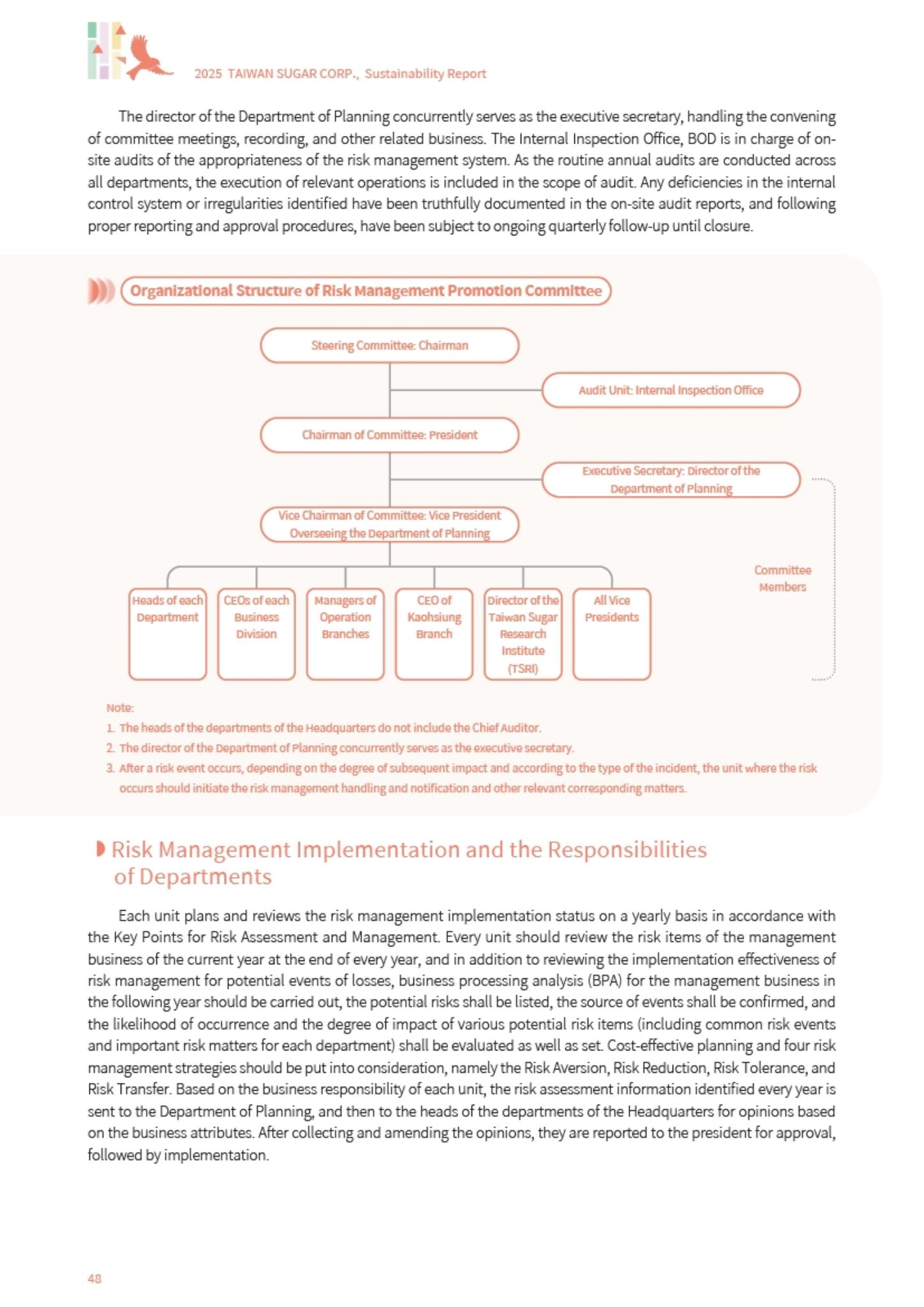 2025 TAIWAN SUGAR CORP., Sustainability Report

The director of the Department of Planning concurrently serves as the executive secretary, handling the convening of committee meetings, recording, and other related business. The Internal Inspection Office, BOD is in charge of on-site audits of the appropriateness of the risk management system. As the routine annual audits are conducted across all departments, the execution of relevant operations is included in the scope of audit. Any deficiencies in the internal control system or irregularities identified have been truthfully documented in the on-site audit reports, and following proper reporting and approval procedures, have been subject to ongoing quarterly follow-up until closure.

Organizational Structure of Risk Management Promotion Committee

Steering Committee: Chairman

Audit Unit: Internal Inspection Office

Chairman of Committee: President

Executive Secretary: Director of the Department of Planning

Vice Chairman of Committee: Vice President Overseeing the Department of Planning

Heads of each Department

CEOs of each Business Division

Managers of Operation Branches

CEO of Kaohsiung Branch

Director of the Taiwan Sugar Research Institute (TSRI)

All Vice Presidents

Committee Members

Note:
1. The heads of the departments of the Headquarters do not include the Chief Auditor.
2. The director of the Department of Planning concurrently serves as the executive secretary.
3. After a risk event occurs, depending on the degree of subsequent impact and according to the type of the incident, the unit where the risk occurs should initiate the risk management handling and notification and other relevant corresponding matters.

Risk Management Implementation and the Responsibilities of Departments

Each unit plans and reviews the risk management implementation status on a yearly basis in accordance with the Key Points for Risk Assessment and Management. Every unit should review the risk items of the management business of the current year at the end of every year, and in addition to reviewing the implementation effectiveness of risk management for potential events of losses, business processing analysis (BPA) for the management business in the following year should be carried out, the potential risks shall be listed, the source of events shall be confirmed, and the likelihood of occurrence and the degree of impact of various potential risk items (including common risk events and important risk matters for each department) shall be evaluated as well as set. Cost-effective planning and four risk management strategies should be put into consideration, namely the Risk Aversion, Risk Reduction, Risk Tolerance, and Risk Transfer. Based on the business responsibility of each unit, the risk assessment information identified every year is sent to the Department of Planning, and then to the heads of the departments of the Headquarters for opinions based on the business attributes. After collecting and amending the opinions, they are reported to the president for approval, followed by implementation.

48